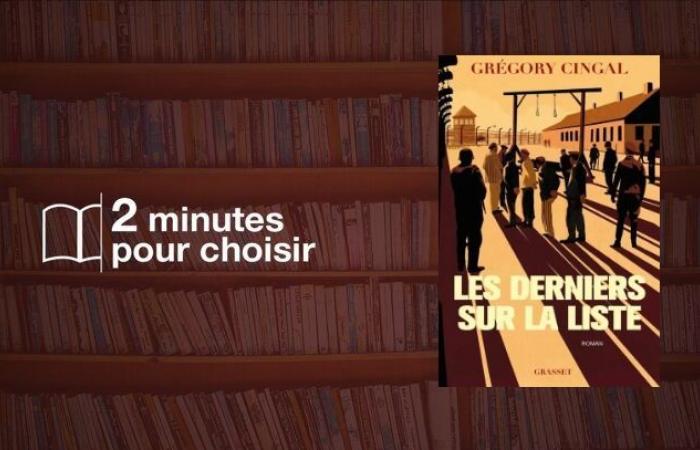 2 minutes
pour choisir

GRÉGORY CINGAL

LES DERNIERS SUR LA LISTE

ROMAN

GRASSET